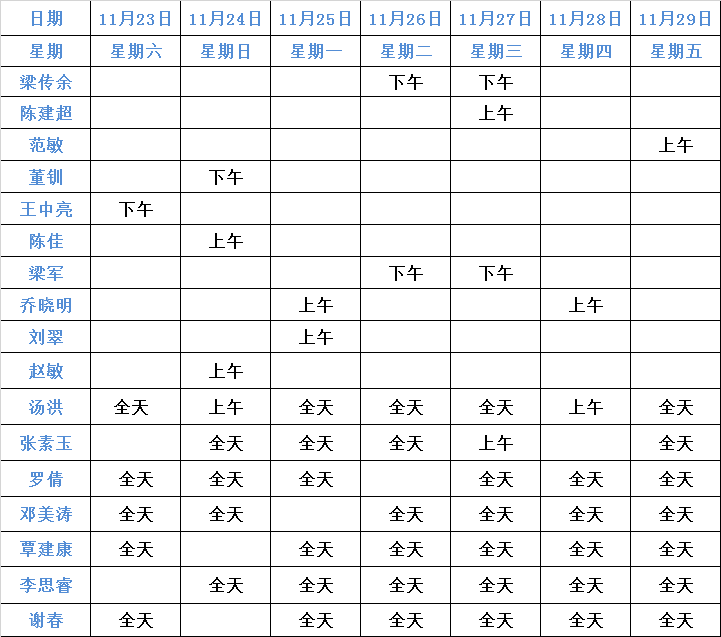 | 日期 | 11月23日 | 11月24日 | 11月25日 | 11月26日 | 11月27日 | 11月28日 | 11月29日 |
|---|---|---|---|---|---|---|---|
| 星期 | 星期六 | 星期日 | 星期一 | 星期二 | 星期三 | 星期四 | 星期五 |
| 梁传余 | | | | 下午 | 下午 | | |
| 陈建超 | | | | | 上午 | | |
| 范敏 | | | | | | | 上午 |
| 董钏 | | 下午 | | | | | |
| 王中亮 | 下午 | | | | | | |
| 陈佳 | | 上午 | | | | | |
| 梁军 | | | | 下午 | 下午 | | |
| 乔晓明 | | | 上午 | | | 上午 | |
| 刘翠 | | | 上午 | | | | |
| 赵敏 | | 上午 | | | | | |
| 汤洪 | 全天 | 上午 | 全天 | 全天 | 全天 | 上午 | 全天 |
| 张素玉 | | 全天 | 全天 | 全天 | 上午 | | 全天 |
| 罗倩 | 全天 | 全天 | 全天 | | 全天 | 全天 | 全天 |
| 邓美涛 | 全天 | 全天 | | 全天 | 全天 | 全天 | 全天 |
| 覃建康 | 全天 | | 全天 | 全天 | 全天 | 全天 | 全天 |
| 李思睿 | | 全天 | 全天 | 全天 | 全天 | 全天 | 全天 |
| 谢春 | 全天 | | 全天 | 全天 | 全天 | 全天 | 全天 |